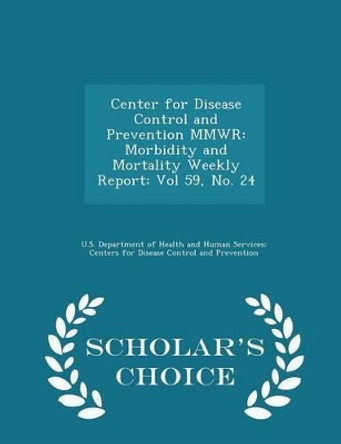 Center for Disease Control and Prevention MMWR: Morbidity and Mortality Weekly Report: Vol 59, No. 24

U.S. Department of Health and Human Services: Centers for Disease Control and Prevention

SCHOLAR'S CHOICE